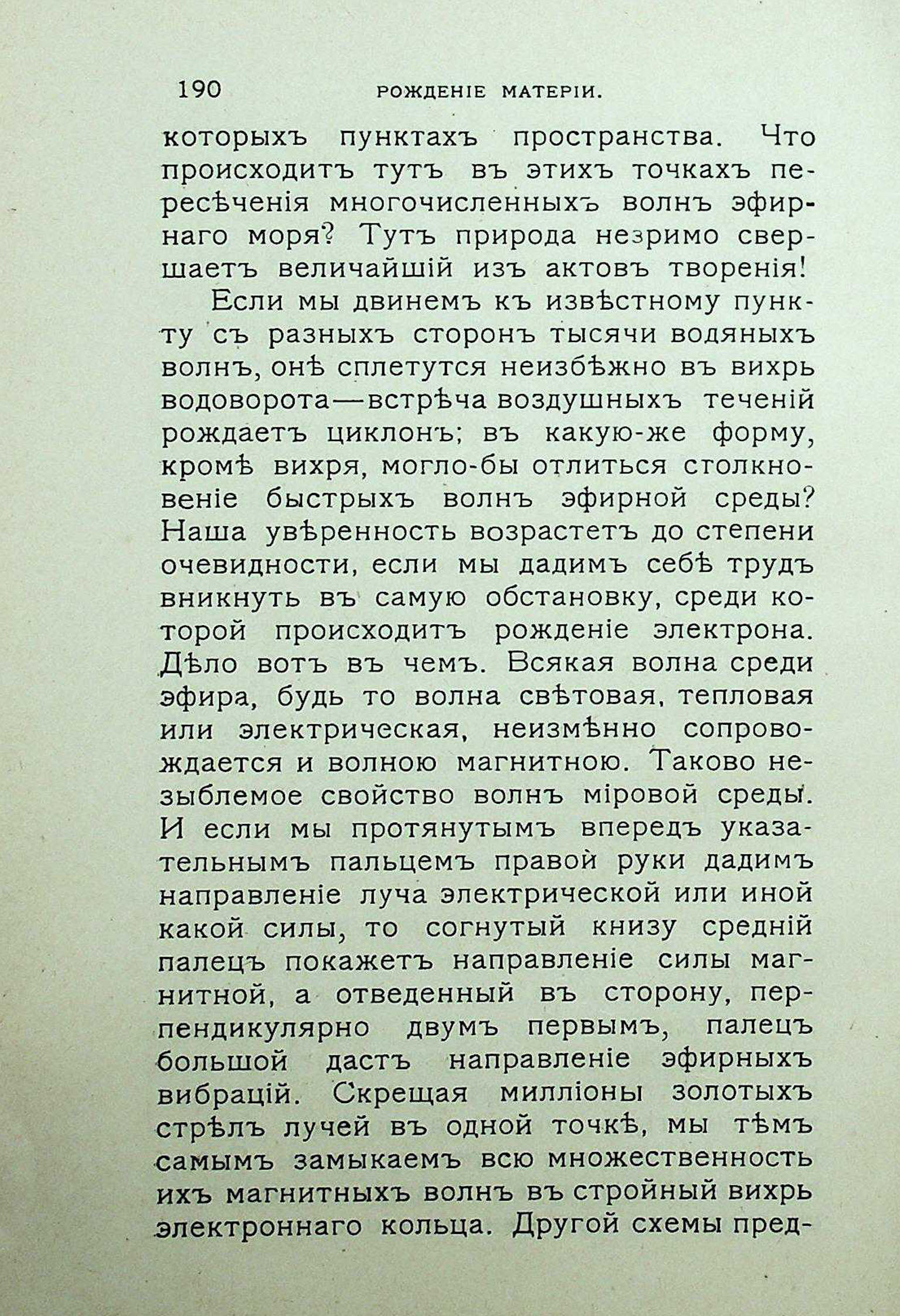 190 РОЖДЕНІЕ МАТЕРІИ.

которыхъ пунктахъ пространства. Что происходитъ тутъ въ этихъ точкахъ пересѣченія многочисленныхъ волнъ эфирнаго моря? Тутъ природа незримо свершаетъ величайшій изъ актовъ творенія!

Если мы двинемъ къ извѣстному пункту съ разныхъ сторонъ тысячи водяныхъ волнъ, онѣ сплетутся неизбѣжно въ вихрь водоворота—встрѣча воздушныхъ теченій рождаетъ циклонъ; въ какую-же форму, кромѣ вихря, могло-бы отлиться столкновеніе быстрыхъ волнъ эфирной среды? Наша увѣренность возрастетъ до степени очевидности, если мы дадимъ себѣ трудъ вникнуть въ самую обстановку, среди которой происходитъ рожденіе электрона. Дѣло вотъ въ чемъ. Всякая волна среди эфира, будь то волна свѣтовая, тепловая или электрическая, неизмѣнно сопровождается и волною магнитною. Таково незыблемое свойство волнъ міровой среды. И если мы протянутымъ впередъ указательнымъ пальцемъ правой руки дадимъ направленіе луча электрической или иной какой силы, то согнутый книзу средній палецъ покажетъ направленіе силы магнитной, а отведенный въ сторону, перпендикулярно двумъ первымъ, палецъ большой дастъ направленіе эфирныхъ вибрацій. Скрещая милліоны золотыхъ стрѣлъ лучей въ одной точкѣ, мы тѣмъ самымъ замыкаемъ всю множественность ихъ магнитныхъ волнъ въ стройный вихрь электроннаго кольца. Другой схемы пред-